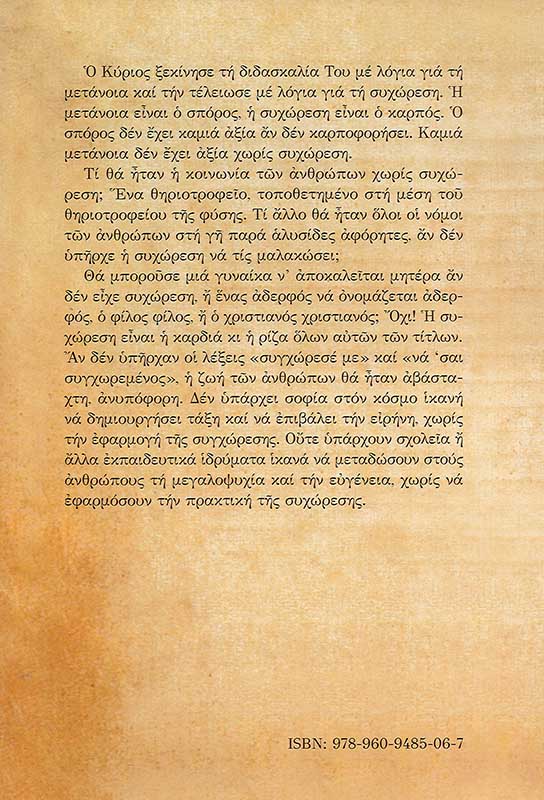 Ὁ Κύριος ξεκίνησε τή διδασκαλία Του μέ λόγια γιά τή μετάνοια καί τήν τέλειωσε μέ λόγια γιά τή συχώρεση. Ἡ μετάνοια εἶναι ὁ σπόρος, ἡ συχώρεση εἶναι ὁ καρπός. Ὁ σπόρος δέν ἔχει καμιά ἀξία ἄν δέν καρποφορήσει. Καμιά μετάνοια δέν ἔχει ἀξία χωρίς συχώρεση.

Τί θά ἦταν ἡ κοινωνία τῶν ἀνθρώπων χωρίς συχώρεση; Ἕνα θηριοτροφεῖο, τοποθετημένο στή μέση τοῦ θηριοτροφείου τῆς φύσης. Τί ἄλλο θά ἦταν ὅλοι οἱ νόμοι τῶν ἀνθρώπων στή γῆ παρά ἁλυσίδες ἀφόρητες, ἄν δέν ὑπῆρχε ἡ συχώρεση νά τίς μαλακώσει;

Θά μποροῦσε μιά γυναίκα ν' ἀποκαλεῖται μητέρα ἄν δέν εἶχε συχώρεση, ἤ ἕνας ἀδερφός νά ὀνομάζεται ἀδερφός, ὁ φίλος φίλος, ἤ ὁ χριστιανός χριστιανός; Ὄχι! Ἡ συχώρεση εἶναι ἡ καρδιά κι ἡ ρίζα ὅλων αὐτῶν τῶν τίτλων. Ἄν δέν ὑπῆρχαν οἱ λέξεις «συγχώρεσέ με» καί «νά 'σαι συγχωρεμένος», ἡ ζωή τῶν ἀνθρώπων θά ἦταν ἀβάσταχτη, ἀνυπόφορη. Δέν ὑπάρχει σοφία στόν κόσμο ἱκανή νά δημιουργήσει τάξη καί νά ἐπιβάλει τήν εἰρήνη, χωρίς τήν ἐφαρμογή τῆς συγχώρεσης. Οὔτε ὑπάρχουν σχολεῖα ἤ ἄλλα ἐκπαιδευτικά ἱδρύματα ἱκανά νά μεταδώσουν στούς ἀνθρώπους τή μεγαλοψυχία καί τήν εὐγένεια, χωρίς νά ἐφαρμόσουν τήν πρακτική τῆς συχώρεσης.

ISBN: 978-960-9485-06-7